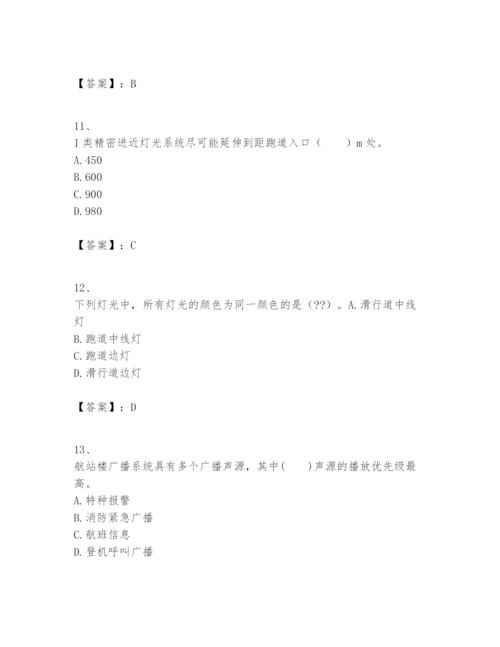 【答案】：B

11、
I类精密进近灯光系统尽可能延伸到距跑道入口（　　）m处。
A. 450
B. 600
C. 900
D. 980

【答案】：C

12、
下列灯光中，所有灯光的颜色为同一颜色的是（??）。A. 滑行道中线灯
B. 跑道中线灯
C. 跑道边灯
D. 滑行道边灯

【答案】：D

13、
航站楼广播系统具有多个广播声源，其中(　　)声源的播放优先级最高。
A. 特种报警
B. 消防紧急广播
C. 航班信息
D. 登机呼叫广播